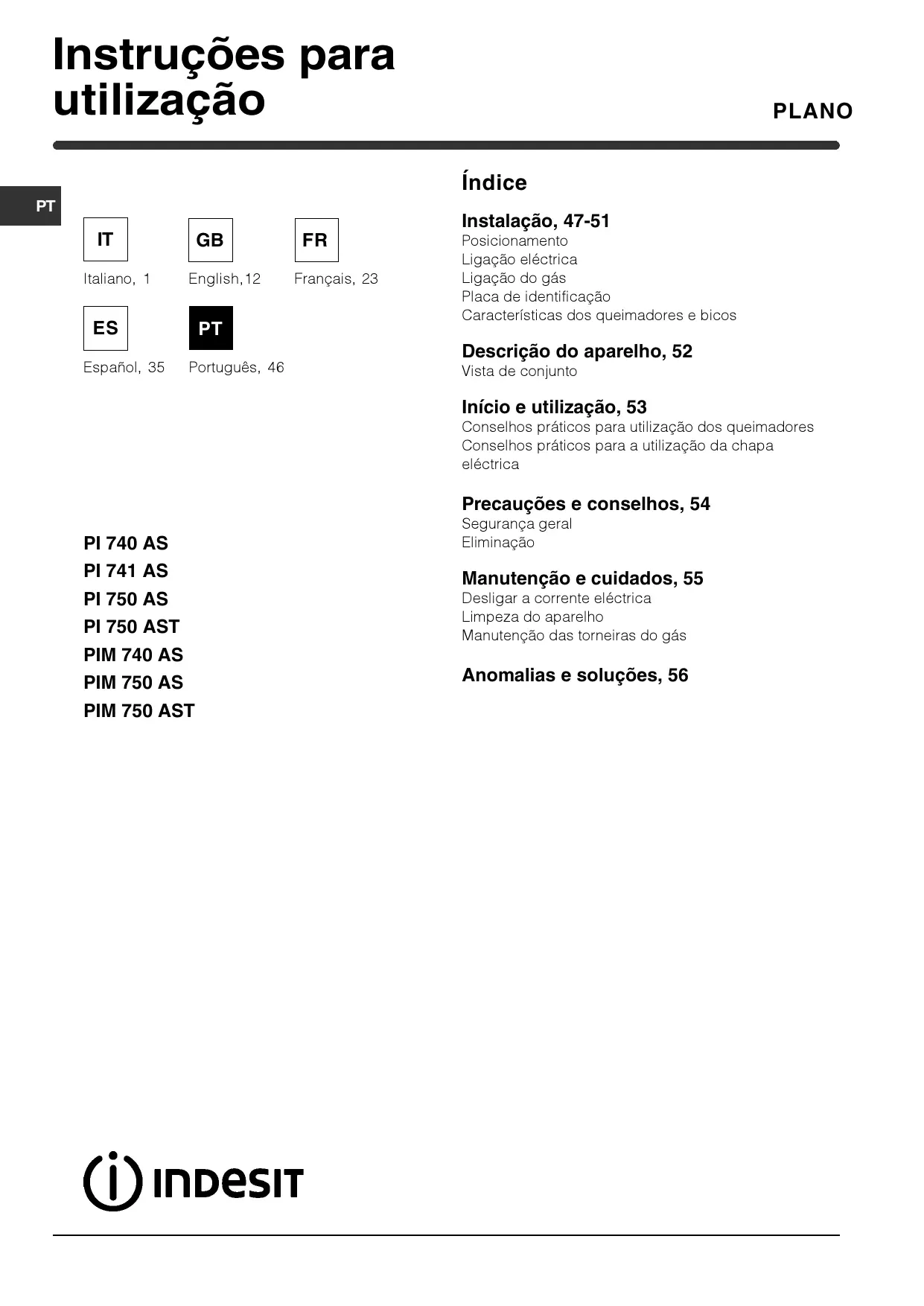 Instruções para utilização

PLANO

PT

IT
Italiano, 1

GB
English,12

FR
Français, 23

ES
Español, 35

PT
Português, 46

PI 740 AS
PI 741 AS
PI 750 AS
PI 750 AST
PIM 740 AS
PIM 750 AS
PIM 750 AST

Índice

Instalação, 47-51
Posicionamento
Ligação eléctrica
Ligação do gás
Placa de identificação
Características dos queimadores e bicos

Descrição do aparelho, 52
Vista de conjunto

Início e utilização, 53
Conselhos práticos para utilização dos queimadores
Conselhos práticos para a utilização da chapa eléctrica

Precauções e conselhos, 54
Segurança geral
Eliminação

Manutenção e cuidados, 55
Desligar a corrente eléctrica
Limpeza do aparelho
Manutenção das torneiras do gás

Anomalias e soluções, 56

INDESIT